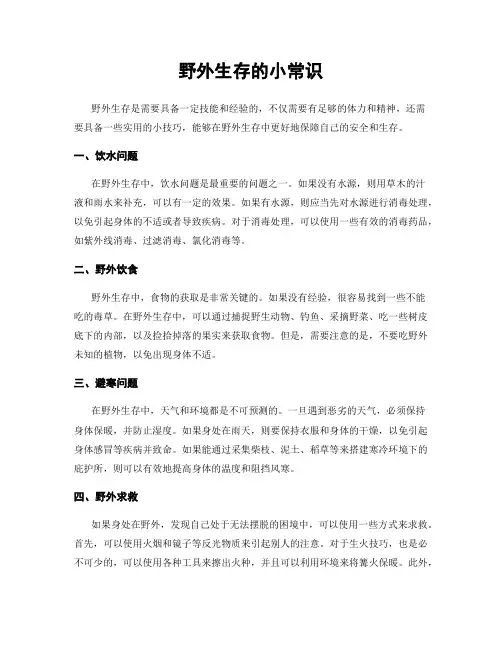 野外生存的小常识

野外生存是需要具备一定技能和经验的，不仅需要有足够的体力和精神，还需要具备一些实用的小技巧，能够在野外生存中更好地保障自己的安全和生存。

一、饮水问题

在野外生存中，饮水问题是最重要的问题之一。如果没有水源，则用草木的汁液和雨水来补充，可以有一定的效果。如果有水源，则应当先对水源进行消毒处理，以免引起身体的不适或者导致疾病。对于消毒处理，可以使用一些有效的消毒药品，如紫外线消毒、过滤消毒、氯化消毒等。

二、野外饮食

野外生存中，食物的获取是非常关键的。如果没有经验，很容易找到一些不能吃的毒草。在野外生存中，可以通过捕捉野生动物、钓鱼、采摘野菜、吃一些树皮底下的内部，以及捡拾掉落的果实来获取食物。但是，需要注意的是，不要吃野外未知的植物，以免出现身体不适。

三、避寒问题

在野外生存中，天气和环境都是不可预测的。一旦遇到恶劣的天气，必须保持身体保暖，并防止湿度。如果身处在雨天，则要保持衣服和身体的干燥，以免引起身体感冒等疾病并致命。如果能通过采集柴枝、泥土、稻草等来搭建寒冷环境下的庇护所，则可以有效地提高身体的温度和阻挡风寒。

四、野外求救

如果身处在野外，发现自己处于无法摆脱的困境中，可以使用一些方式来求救。首先，可以使用火烟和镜子等反光物质来引起别人的注意。对于生火技巧，也是必不可少的，可以使用各种工具来擦出火种，并且可以利用环境来将篝火保暖。此外，